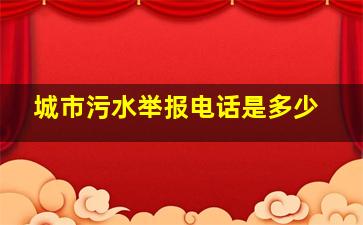 城市污水举报电话是多少